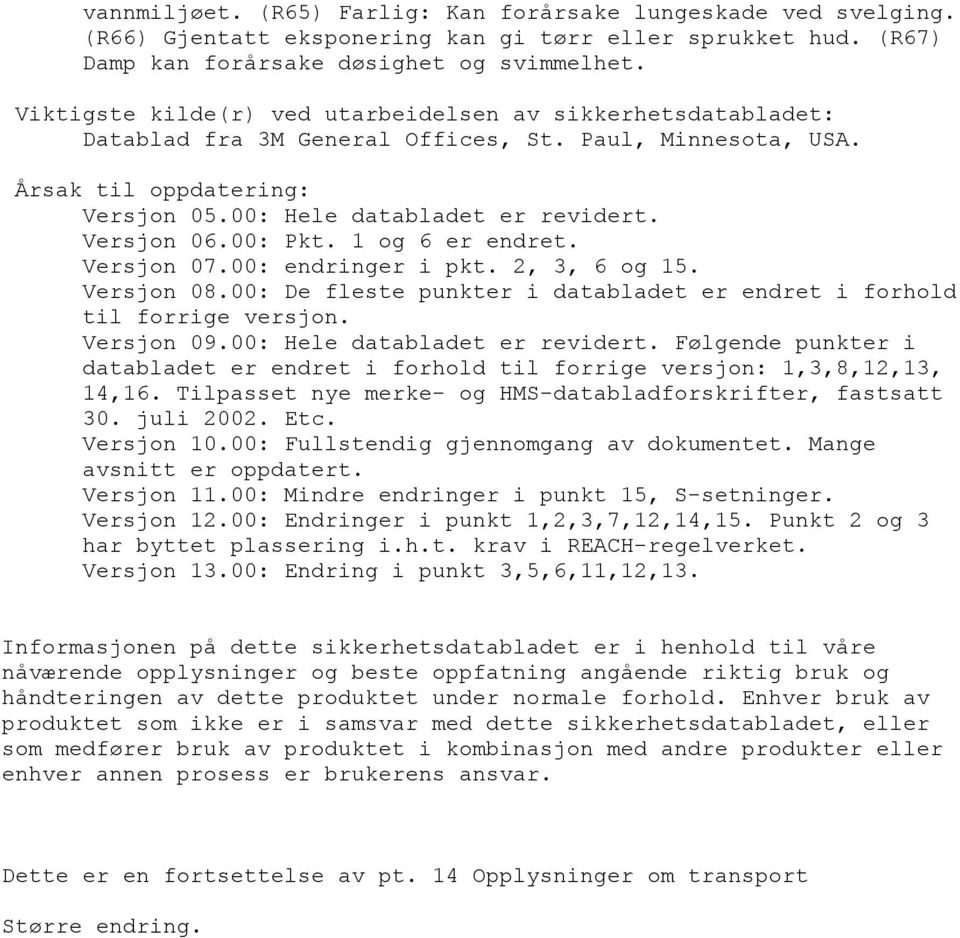 vannmiljøet. (R65) Farlig: Kan forårsake lungeskade ved svelging. (R66) Gjentatt eksponering kan gi tørr eller sprukket hud. (R67) Damp kan forårsake døsighet og svimmelhet.

Viktigste kilde(r) ved utarbeidelsen av sikkerhetsdatabladet:
Datablad fra 3M General Offices, St. Paul, Minnesota, USA.

Årsak til oppdatering:
Versjon 05.00: Hele databladet er revidert.
Versjon 06.00: Pkt. 1 og 6 er endret.
Versjon 07.00: endringer i pkt. 2, 3, 6 og 15.
Versjon 08.00: De fleste punkter i databladet er endret i forhold til forrige versjon.
Versjon 09.00: Hele databladet er revidert. Følgende punkter i databladet er endret i forhold til forrige versjon: 1,3,8,12,13, 14,16. Tilpasset nye merke- og HMS-databladforskrifter, fastsatt 30. juli 2002. Etc.
Versjon 10.00: Fullstendig gjennomgang av dokumentet. Mange avsnitt er oppdatert.
Versjon 11.00: Mindre endringer i punkt 15, S-setninger.
Versjon 12.00: Endringer i punkt 1,2,3,7,12,14,15. Punkt 2 og 3 har byttet plassering i.h.t. krav i REACH-regelverket.
Versjon 13.00: Endring i punkt 3,5,6,11,12,13.

Informasjonen på dette sikkerhetsdatabladet er i henhold til våre nåværende opplysninger og beste oppfatning angående riktig bruk og håndteringen av dette produktet under normale forhold. Enhver bruk av produktet som ikke er i samsvar med dette sikkerhetsdatabladet, eller som medfører bruk av produktet i kombinasjon med andre produkter eller enhver annen prosess er brukerens ansvar.

Dette er en fortsettelse av pt. 14 Opplysninger om transport

Større endring.